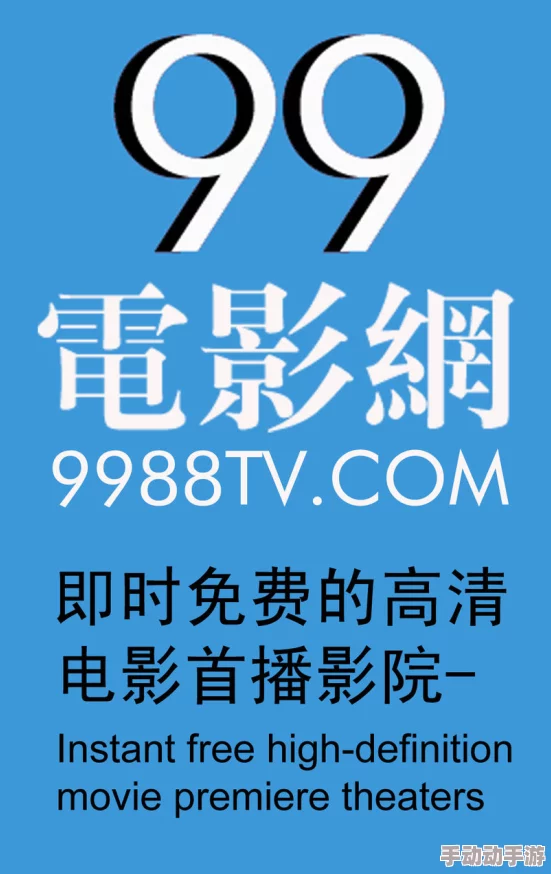 99
電影網
9988TV.COM

即时免费的高清电影首播影院-

Instant free high-definition movie premiere theaters

手动动手游